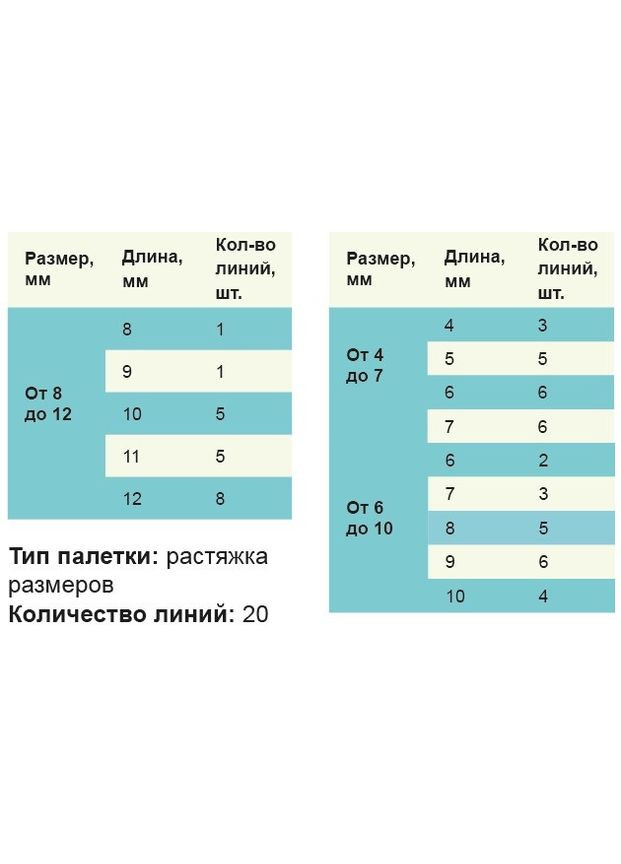 | Размер, мм | Длина, мм | Кол-во линий, шт. |
|---|---|---|
| От 8 до 12 | 8 | 1 |
| | 9 | 1 |
| | 10 | 5 |
| | 11 | 5 |
| | 12 | 8 |

**Тип палетки:** растяжка размеров
**Количество линий:** 20

| Размер, мм | Длина, мм | Кол-во линий, шт. |
|---|---|---|
| От 4 до 7 | 4 | 3 |
| | 5 | 5 |
| | 6 | 6 |
| | 7 | 6 |
| От 6 до 10 | 6 | 2 |
| | 7 | 3 |
| | 8 | 5 |
| | 9 | 6 |
| | 10 | 4 |